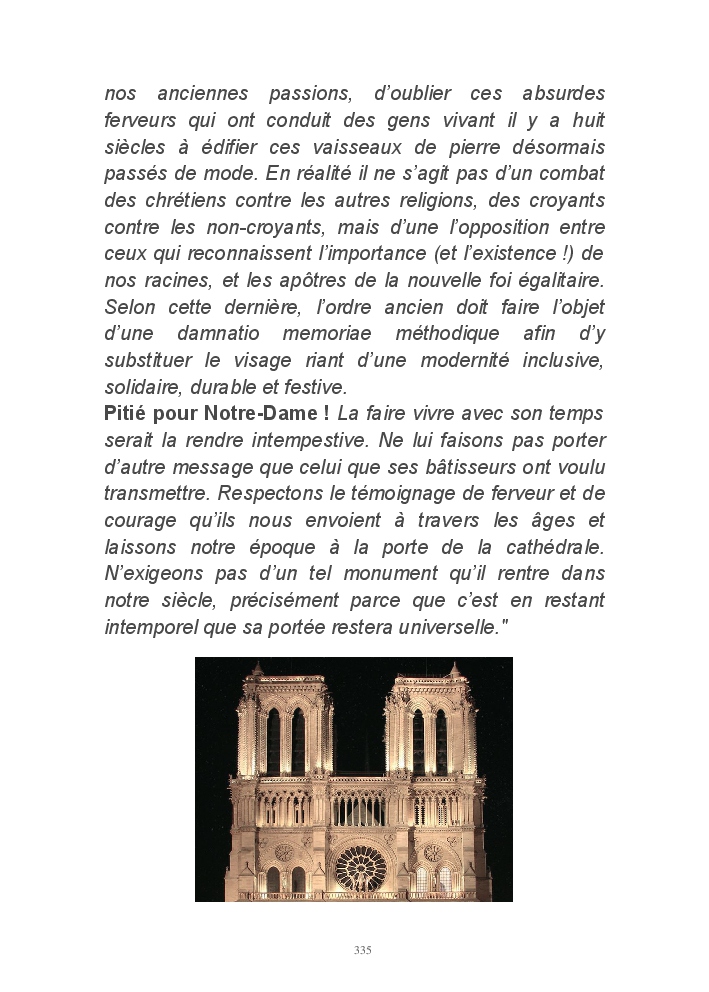 nos anciennes passions, d'oublier ces absurdes ferveurs qui ont conduit des gens vivant il y a huit siècles à édifier ces vaisseaux de pierre désormais passés de mode. En réalité il ne s'agit pas d'un combat des chrétiens contre les autres religions, des croyants contre les non-croyants, mais d'une l'opposition entre ceux qui reconnaissent l'importance (et l'existence !) de nos racines, et les apôtres de la nouvelle foi égalitaire. Selon cette dernière, l'ordre ancien doit faire l'objet d'une damnatio memoriae méthodique afin d'y substituer le visage riant d'une modernité inclusive, solidaire, durable et festive.
Pitié pour Notre-Dame ! La faire vivre avec son temps serait la rendre intempestive. Ne lui faisons pas porter d'autre message que celui que ses bâtisseurs ont voulu transmettre. Respectons le témoignage de ferveur et de courage qu'ils nous envoient à travers les âges et laissons notre époque à la porte de la cathédrale. N'exigeons pas d'un tel monument qu'il rentre dans notre siècle, précisément parce que c'est en restant intemporel que sa portée restera universelle."

335